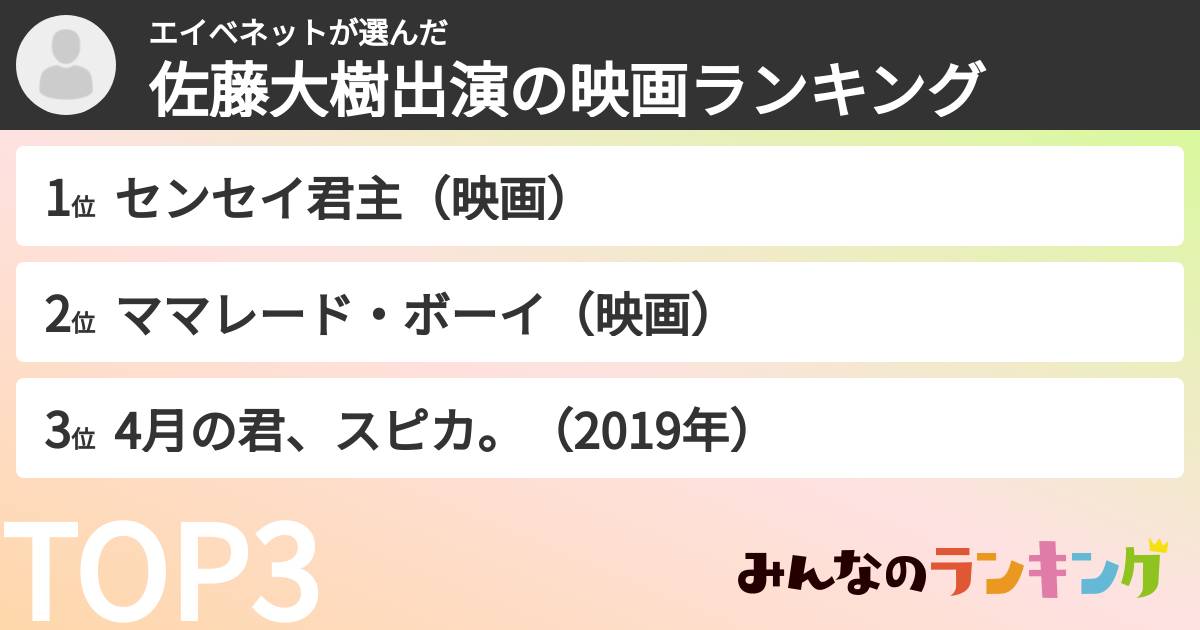 エイベネットが選んだ
佐藤大樹出演の映画ランキング

1位 センセイ君主（映画）

2位 ママレード・ボーイ（映画）

3位 4月の君、スピカ。（2019年）

TOP3

みんなのランキング